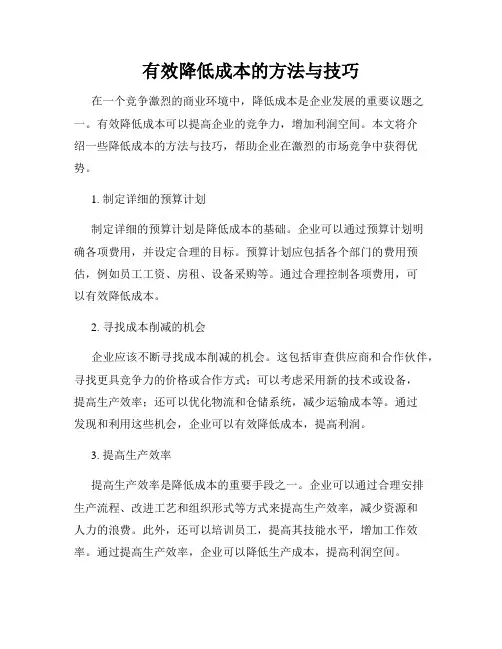 有效降低成本的方法与技巧

在一个竞争激烈的商业环境中，降低成本是企业发展的重要议题之一。有效降低成本可以提高企业的竞争力，增加利润空间。本文将介绍一些降低成本的方法与技巧，帮助企业在激烈的市场竞争中获得优势。

1. 制定详细的预算计划

制定详细的预算计划是降低成本的基础。企业可以通过预算计划明确各项费用，并设定合理的目标。预算计划应包括各个部门的费用预估，例如员工工资、房租、设备采购等。通过合理控制各项费用，可以有效降低成本。

2. 寻找成本削减的机会

企业应该不断寻找成本削减的机会。这包括审查供应商和合作伙伴，寻找更具竞争力的价格或合作方式；可以考虑采用新的技术或设备，提高生产效率；还可以优化物流和仓储系统，减少运输成本等。通过发现和利用这些机会，企业可以有效降低成本，提高利润。

3. 提高生产效率

提高生产效率是降低成本的重要手段之一。企业可以通过合理安排生产流程、改进工艺和组织形式等方式来提高生产效率，减少资源和人力的浪费。此外，还可以培训员工，提高其技能水平，增加工作效率。通过提高生产效率，企业可以降低生产成本，提高利润空间。